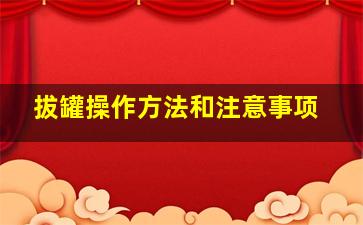 拔罐操作方法和注意事项